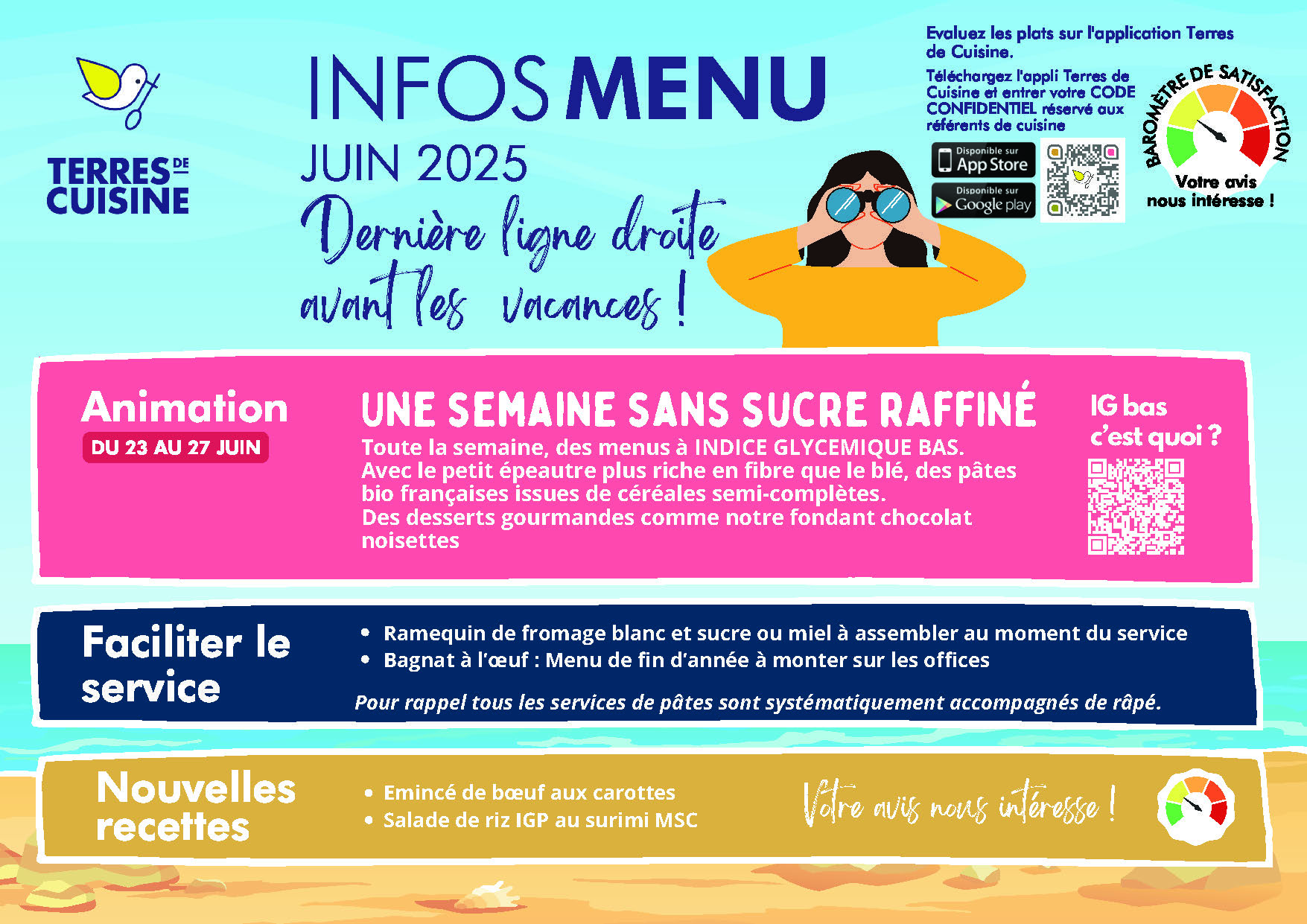 TERRES DE CUISINE

INFOS MENU

JUIN 2025

Dernière ligne droite avant les vacances !

Evaluez les plats sur l'application Terres de Cuisine.

Téléchargez l'appli Terres de Cuisine et entrer votre CODE CONFIDENTIEL réservé aux référents de cuisine

Disponible sur App Store

Disponible sur Google play

BAROMÈTRE DE SATISFACTION

Votre avis nous intéresse !

Animation

DU 23 AU 27 JUIN

UNE SEMAINE SANS SUCRE RAFFINÉ

Toute la semaine, des menus à INDICE GLYCEMIQUE BAS.
Avec le petit épeautre plus riche en fibre que le blé, des pâtes bio françaises issues de céréales semi-complètes.
Des desserts gourmandes comme notre fondant chocolat noisettes

IG bas c'est quoi ?

Faciliter le service

• Ramequin de fromage blanc et sucre ou miel à assembler au moment du service
• Bagnat à l'œuf : Menu de fin d'année à monter sur les offices

Pour rappel tous les services de pâtes sont systématiquement accompagnés de râpé.

Nouvelles recettes

• Emincé de bœuf aux carottes
• Salade de riz IGP au surimi MSC

Votre avis nous intéresse !